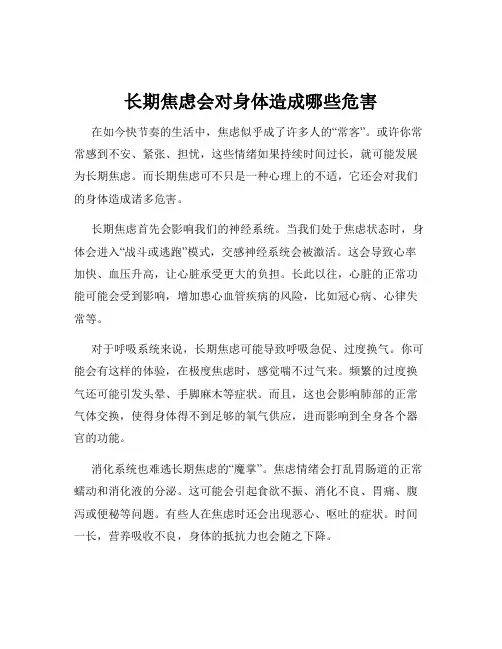 长期焦虑会对身体造成哪些危害

在如今快节奏的生活中，焦虑似乎成了许多人的“常客”。或许你常常感到不安、紧张、担忧，这些情绪如果持续时间过长，就可能发展为长期焦虑。而长期焦虑可不只是一种心理上的不适，它还会对我们的身体造成诸多危害。

长期焦虑首先会影响我们的神经系统。当我们处于焦虑状态时，身体会进入“战斗或逃跑”模式，交感神经系统会被激活。这会导致心率加快、血压升高，让心脏承受更大的负担。长此以往，心脏的正常功能可能会受到影响，增加患心血管疾病的风险，比如冠心病、心律失常等。

对于呼吸系统来说，长期焦虑可能导致呼吸急促、过度换气。你可能会有这样的体验，在极度焦虑时，感觉喘不过气来。频繁的过度换气还可能引发头晕、手脚麻木等症状。而且，这也会影响肺部的正常气体交换，使得身体得不到足够的氧气供应，进而影响到全身各个器官的功能。

消化系统也难逃长期焦虑的“魔掌”。焦虑情绪会打乱胃肠道的正常蠕动和消化液的分泌。这可能会引起食欲不振、消化不良、胃痛、腹泻或便秘等问题。有些人在焦虑时还会出现恶心、呕吐的症状。时间一长，营养吸收不良，身体的抵抗力也会随之下降。